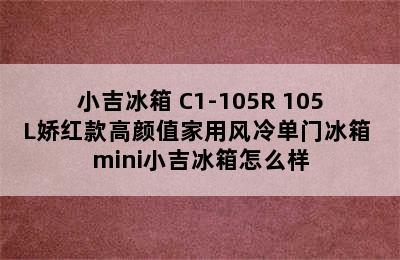 小吉冰箱 C1-105R 105 L娇红款高颜值家用风冷单门冰箱 mini小吉冰箱怎么样